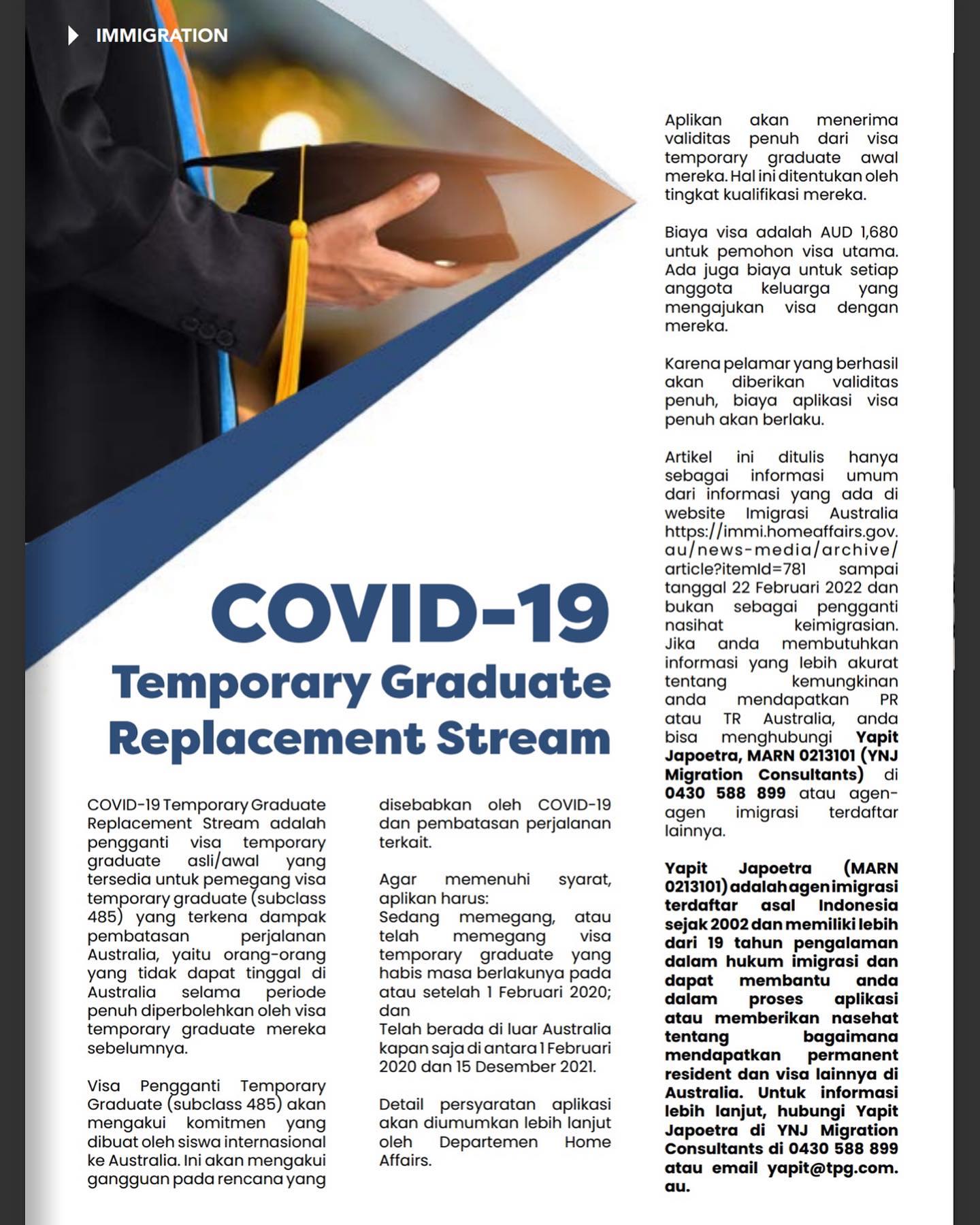 IMMIGRATION

COVID-19
Temporary Graduate Replacement Stream

COVID-19 Temporary Graduate Replacement Stream adalah pengganti visa temporary graduate asli/awal yang tersedia untuk pemegang visa temporary graduate (subclass 485) yang terkena dampak pembatasan perjalanan Australia, yaitu orang-orang yang tidak dapat tinggal di Australia selama periode penuh diperbolehkan oleh visa temporary graduate mereka sebelumnya.

Visa Pengganti Temporary Graduate (subclass 485) akan mengakui komitmen yang dibuat oleh siswa internasional ke Australia. Ini akan mengakui gangguan pada rencana yang disebabkan oleh COVID-19 dan pembatasan perjalanan terkait.

Agar memenuhi syarat, aplikan harus:
Sedang memegang, atau telah memegang visa temporary graduate yang habis masa berlakunya pada atau setelah 1 Februari 2020; dan
Telah berada di luar Australia kapan saja di antara 1 Februari 2020 dan 15 Desember 2021.

Detail persyaratan aplikasi akan diumumkan lebih lanjut oleh Departemen Home Affairs.

Aplikan akan menerima validitas penuh dari visa temporary graduate awal mereka. Hal ini ditentukan oleh tingkat kualifikasi mereka.

Biaya visa adalah AUD 1,680 untuk pemohon visa utama. Ada juga biaya untuk setiap anggota keluarga yang mengajukan visa dengan mereka.

Karena pelamar yang berhasil akan diberikan validitas penuh, biaya aplikasi visa penuh akan berlaku.

Artikel ini ditulis hanya sebagai informasi umum dari informasi yang ada di website Imigrasi Australia https://immi.homeaffairs.gov.au/news-media/archive/article?itemId=781 sampai tanggal 22 Februari 2022 dan bukan sebagai pengganti nasihat keimigrasian. Jika anda membutuhkan informasi yang lebih akurat tentang kemungkinan anda mendapatkan PR atau TR Australia, anda bisa menghubungi Yapit Japoetra, MARN 0213101 (YNJ Migration Consultants) di 0430 588 899 atau agen-agen imigrasi terdaftar lainnya.

Yapit Japoetra (MARN 0213101) adalah agen imigrasi terdaftar asal Indonesia sejak 2002 dan memiliki lebih dari 19 tahun pengalaman dalam hukum imigrasi dan dapat membantu anda dalam proses aplikasi atau memberikan nasehat tentang bagaimana mendapatkan permanent resident dan visa lainnya di Australia. Untuk informasi lebih lanjut, hubungi Yapit Japoetra di YNJ Migration Consultants di 0430 588 899 atau email yapit@tpg.com.au.